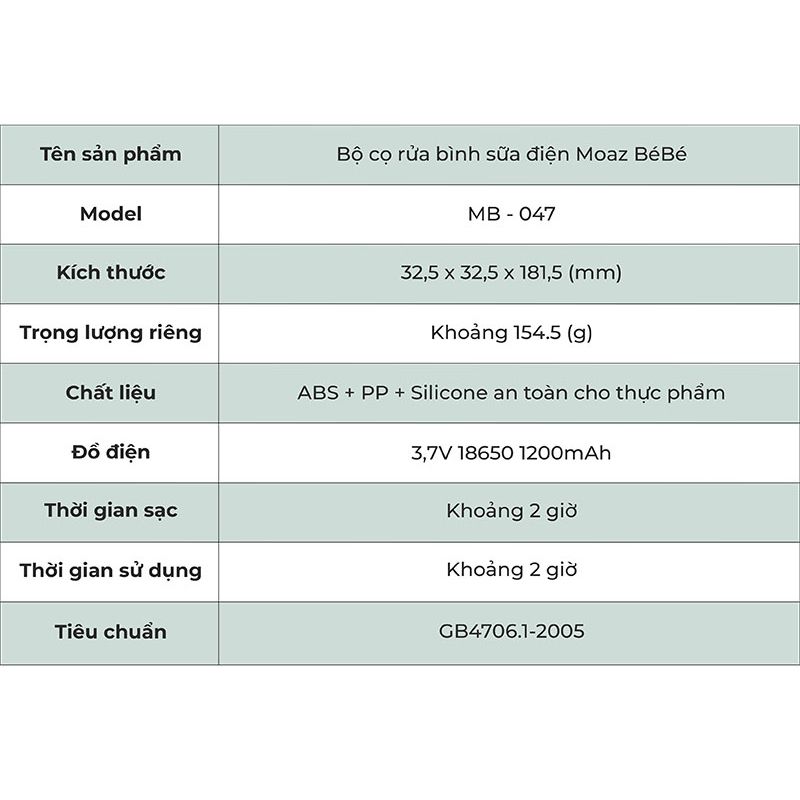 | Tên sản phẩm | Bộ cọ rửa bình sữa điện Moaz BéBé |
|---|---|
| Model | MB - 047 |
| Kích thước | 32,5 x 32,5 x 181,5 (mm) |
| Trọng lượng riêng | Khoảng 154.5 (g) |
| Chất liệu | ABS + PP + Silicone an toàn cho thực phẩm |
| Đồ điện | 3,7V 18650 1200mAh |
| Thời gian sạc | Khoảng 2 giờ |
| Thời gian sử dụng | Khoảng 2 giờ |
| Tiêu chuẩn | GB4706.1-2005 |